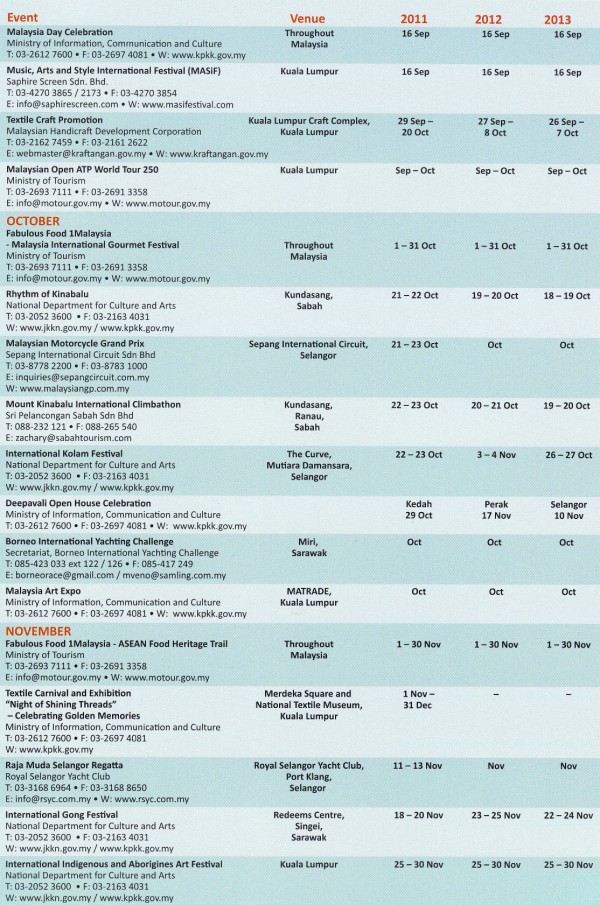 | Event | Venue | 2011 | 2012 | 2013 |
|---|---|---|---|---|
| Malaysia Day Celebration Ministry of Information, Communication and Culture T: 03-2612 7600 • F: 03-2697 4081 • W: www.kpkk.gov.my | Throughout Malaysia | 16 Sep | 16 Sep | 16 Sep |
| Music, Arts and Style International Festival (MASiF) Saphire Screen Sdn. Bhd. T: 03-4270 3865 / 2173 • F: 03-4270 3854 E: info@saphirescreen.com • W: www.masifestival.com | Kuala Lumpur | 16 Sep | 16 Sep | 16 Sep |
| Textile Craft Promotion Malaysian Handicraft Development Corporation T: 03-2162 7459 • F: 03-2161 2622 E: webmaster@kraftangan.gov.my • W: www.kraftangan.gov.my | Kuala Lumpur Craft Complex, Kuala Lumpur | 29 Sep – 20 Oct | 27 Sep – 8 Oct | 26 Sep – 7 Oct |
| Malaysian Open ATP World Tour 250 Ministry of Tourism T: 03-2693 7111 • F: 03-2691 3358 E: info@motour.gov.my • W: www.motour.gov.my | Kuala Lumpur | Sep – Oct | Sep – Oct | Sep – Oct |
| OCTOBER | | | | |
| Fabulous Food 1Malaysia - Malaysia International Gourmet Festival Ministry of Tourism T: 03-2693 7111 • F: 03-2691 3358 E: info@motour.gov.my • W: www.motour.gov.my | Throughout Malaysia | 1 – 31 Oct | 1 – 31 Oct | 1 – 31 Oct |
| Rhythm of Kinabalu National Department for Culture and Arts T: 03-2052 3600 • F: 03-2163 4031 W: www.jkkn.gov.my / www.kpkk.gov.my | Kundasang, Sabah | 21 – 22 Oct | 19 – 20 Oct | 18 – 19 Oct |
| Malaysian Motorcycle Grand Prix Sepang International Circuit Sdn Bhd T: 03-8778 2200 • F: 03-8783 1000 E: inquiries@sepangcircuit.com.my W: www.malaysiangp.com.my | Sepang International Circuit, Selangor | 21 – 23 Oct | Oct | Oct |
| Mount Kinabalu International Climbathon Sri Pelancongan Sabah Sdn Bhd T: 088-232 121 • F: 088-265 540 E: zachary@sabahtourism.com | Kundasang, Ranau, Sabah | 22 – 23 Oct | 20 – 21 Oct | 19 – 20 Oct |
| International Kolam Festival National Department for Culture and Arts T: 03-2052 3600 • F: 03-2163 4031 W: www.jkkn.gov.my / www.kpkk.gov.my | The Curve, Mutiara Damansara, Selangor | 22 – 23 Oct | 3 – 4 Nov | 26 – 27 Oct |
| Deepavali Open House Celebration Ministry of Information, Communication and Culture T: 03-2612 7600 • F: 03-2697 4081 • W: www.kpkk.gov.my | | Kedah 29 Oct | Perak 17 Nov | Selangor 10 Nov |
| Borneo International Yachting Challenge Secretariat, Borneo International Yachting Challenge T: 085-423 033 ext 122 / 126 • F: 085-417 249 E: borneorace@gmail.com / mveno@samling.com.my | Miri, Sarawak | Oct | Oct | Oct |
| Malaysia Art Expo Ministry of Information, Communication and Culture T: 03-2612 7600 • F: 03-2697 4081 • W: www.kpkk.gov.my | MATRADE, Kuala Lumpur | Oct | Oct | Oct |
| NOVEMBER | | | | |
| Fabulous Food 1Malaysia - ASEAN Food Heritage Trail Ministry of Tourism T: 03-2693 7111 • F: 03-2691 3358 E: info@motour.gov.my • W: www.motour.gov.my | Throughout Malaysia | 1 – 30 Nov | 1 – 30 Nov | 1 – 30 Nov |
| Textile Carnival and Exhibition "Night of Shining Threads" – Celebrating Golden Memories Ministry of Information, Communication and Culture T: 03-2612 7600 • F: 03-2697 4081 W: www.kpkk.gov.my | Merdeka Square and National Textile Museum, Kuala Lumpur | 1 Nov – 31 Dec | – | – |
| Raja Muda Selangor Regatta Royal Selangor Yacht Club T: 03-3168 6964 • F: 03-3168 8650 E: info@rsyc.com.my • W: www.rsyc.com.my | Royal Selangor Yacht Club, Port Klang, Selangor | 11 – 13 Nov | Nov | Nov |
| International Gong Festival National Department for Culture and Arts T: 03-2052 3600 • F: 03-2163 4031 W: www.jkkn.gov.my / www.kpkk.gov.my | Redeems Centre, Singei, Sarawak | 18 – 20 Nov | 23 – 25 Nov | 22 – 24 Nov |
| International Indigenous and Aborigines Art Festival National Department for Culture and Arts T: 03-2052 3600 • F: 03-2163 4031 W: www.jkkn.gov.my / www.kpkk.gov.my | Kuala Lumpur | 25 – 30 Nov | 25 – 30 Nov | 25 – 30 Nov |